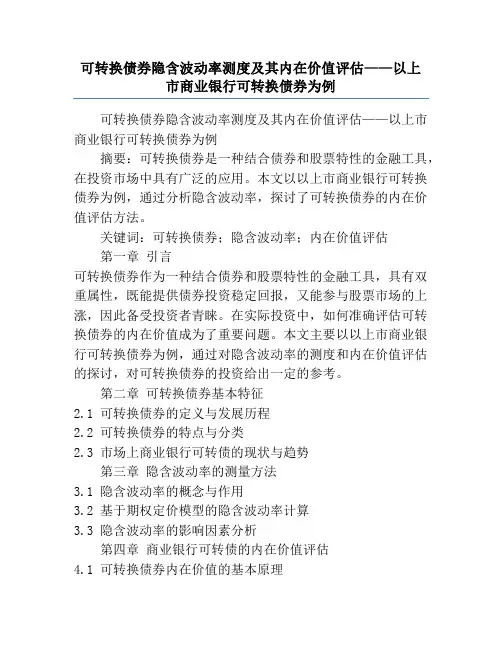 可转换债券隐含波动率测度及其内在价值评估——以上市商业银行可转换债券为例

可转换债券隐含波动率测度及其内在价值评估——以上市商业银行可转换债券为例

摘要：可转换债券是一种结合债券和股票特性的金融工具，在投资市场中具有广泛的应用。本文以以上市商业银行可转换债券为例，通过分析隐含波动率，探讨了可转换债券的内在价值评估方法。

关键词：可转换债券；隐含波动率；内在价值评估

第一章 引言

可转换债券作为一种结合债券和股票特性的金融工具，具有双重属性，既能提供债券投资稳定回报，又能参与股票市场的上涨，因此备受投资者青睐。在实际投资中，如何准确评估可转换债券的内在价值成为了重要问题。本文主要以以上市商业银行可转换债券为例，通过对隐含波动率的测度和内在价值评估的探讨，对可转换债券的投资给出一定的参考。

第二章 可转换债券基本特征

2.1 可转换债券的定义与发展历程

2.2 可转换债券的特点与分类

2.3 市场上商业银行可转债的现状与趋势

第三章 隐含波动率的测量方法

3.1 隐含波动率的概念与作用

3.2 基于期权定价模型的隐含波动率计算

3.3 隐含波动率的影响因素分析

第四章 商业银行可转债的内在价值评估

4.1 可转换债券内在价值的基本原理